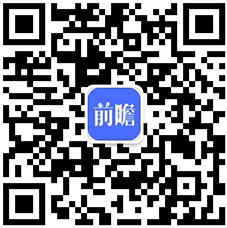 前瞻